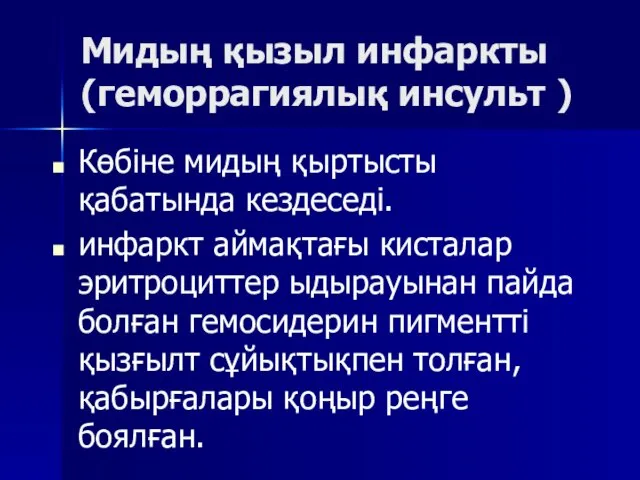 Мидың қызыл инфаркты (геморрагиялық инсульт )

Көбіне мидың қыртысты қабатында кездеседі.

инфаркт аймақтағы кисталар эритроциттер ыдырауынан пайда болған гемосидерин пигментті қызғылт сұйықтықпен толған, қабырғалары қоңыр реңге боялған.